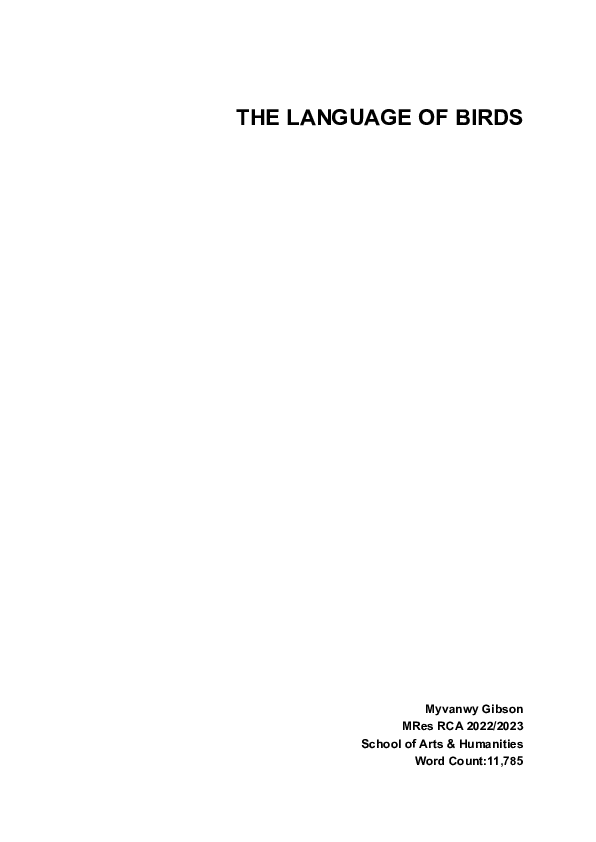 THE LANGUAGE OF BIRDS

Myvanwy Gibson
MRes RCA 2022/2023
School of Arts & Humanities
Word Count:11,785